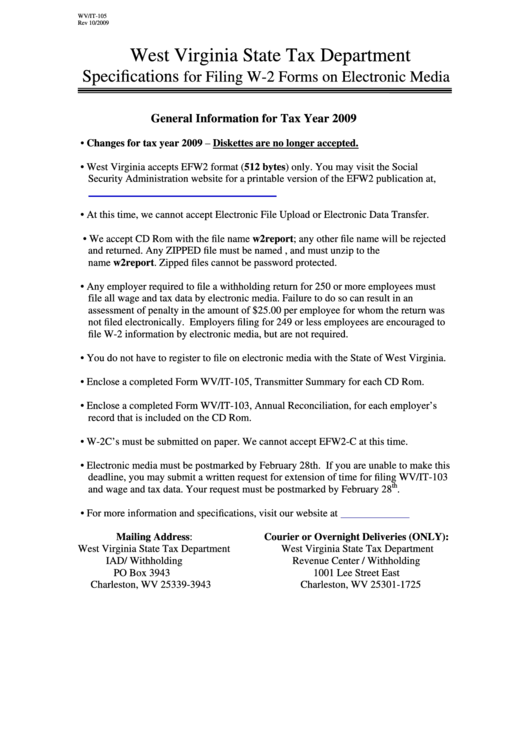 WV/IT-105
Rev 10/2009

West Virginia State Tax Department
Specifications for Filing W-2 Forms on Electronic Media

General Information for Tax Year 2009

• Changes for tax year 2009 – Diskettes are no longer accepted.

• West Virginia accepts EFW2 format (512 bytes) only. You may visit the Social Security Administration website for a printable version of the EFW2 publication at,

• At this time, we cannot accept Electronic File Upload or Electronic Data Transfer.

• We accept CD Rom with the file name w2report; any other file name will be rejected and returned. Any ZIPPED file must be named , and must unzip to the name w2report. Zipped files cannot be password protected.

• Any employer required to file a withholding return for 250 or more employees must file all wage and tax data by electronic media. Failure to do so can result in an assessment of penalty in the amount of $25.00 per employee for whom the return was not filed electronically. Employers filing for 249 or less employees are encouraged to file W-2 information by electronic media, but are not required.

• You do not have to register to file on electronic media with the State of West Virginia.

• Enclose a completed Form WV/IT-105, Transmitter Summary for each CD Rom.

• Enclose a completed Form WV/IT-103, Annual Reconciliation, for each employer's record that is included on the CD Rom.

• W-2C's must be submitted on paper. We cannot accept EFW2-C at this time.

• Electronic media must be postmarked by February 28th. If you are unable to make this deadline, you may submit a written request for extension of time for filing WV/IT-103 and wage and tax data. Your request must be postmarked by February 28$^{th}$.

• For more information and specifications, visit our website at

Mailing Address:
West Virginia State Tax Department
IAD/ Withholding
PO Box 3943
Charleston, WV 25339-3943

Courier or Overnight Deliveries (ONLY):
West Virginia State Tax Department
Revenue Center / Withholding
1001 Lee Street East
Charleston, WV 25301-1725